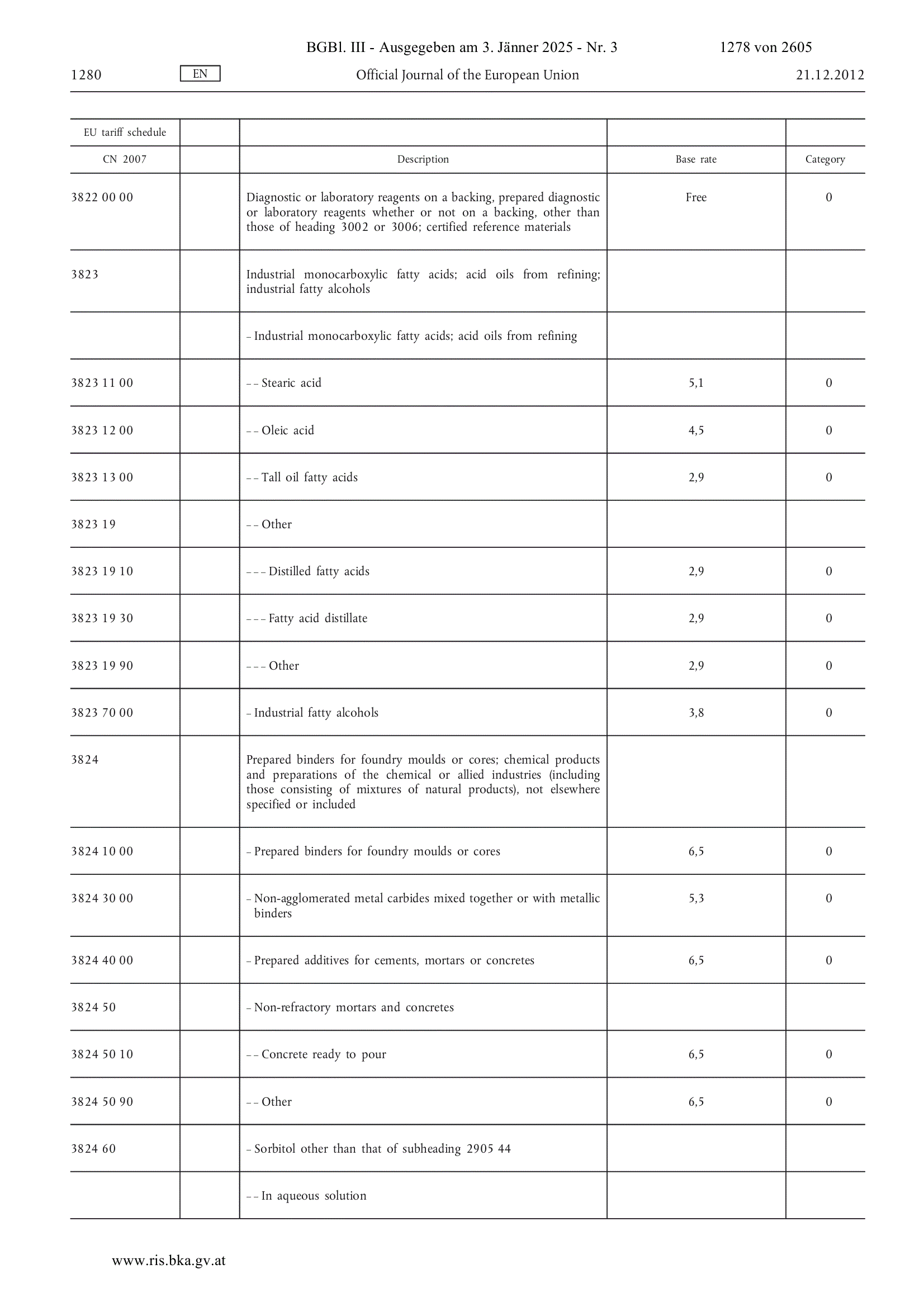 BGBl. III - Ausgegeben am 3. Jänner 2025 - Nr. 3 1278 von 2605

1280 EN Official Journal of the European Union 21.12.2012

| EU tariff schedule | | | | |
|---|---|---|---|---|
| CN 2007 | | Description | Base rate | Category |
| 3822 00 00 | | Diagnostic or laboratory reagents on a backing, prepared diagnostic or laboratory reagents whether or not on a backing, other than those of heading 3002 or 3006; certified reference materials | Free | 0 |
| 3823 | | Industrial monocarboxylic fatty acids; acid oils from refining; industrial fatty alcohols | | |
| | | – Industrial monocarboxylic fatty acids; acid oils from refining | | |
| 3823 11 00 | | – – Stearic acid | 5,1 | 0 |
| 3823 12 00 | | – – Oleic acid | 4,5 | 0 |
| 3823 13 00 | | – – Tall oil fatty acids | 2,9 | 0 |
| 3823 19 | | – – Other | | |
| 3823 19 10 | | – – – Distilled fatty acids | 2,9 | 0 |
| 3823 19 30 | | – – – Fatty acid distillate | 2,9 | 0 |
| 3823 19 90 | | – – – Other | 2,9 | 0 |
| 3823 70 00 | | – Industrial fatty alcohols | 3,8 | 0 |
| 3824 | | Prepared binders for foundry moulds or cores; chemical products and preparations of the chemical or allied industries (including those consisting of mixtures of natural products), not elsewhere specified or included | | |
| 3824 10 00 | | – Prepared binders for foundry moulds or cores | 6,5 | 0 |
| 3824 30 00 | | – Non-agglomerated metal carbides mixed together or with metallic binders | 5,3 | 0 |
| 3824 40 00 | | – Prepared additives for cements, mortars or concretes | 6,5 | 0 |
| 3824 50 | | – Non-refractory mortars and concretes | | |
| 3824 50 10 | | – – Concrete ready to pour | 6,5 | 0 |
| 3824 50 90 | | – – Other | 6,5 | 0 |
| 3824 60 | | – Sorbitol other than that of subheading 2905 44 | | |
| | | – – In aqueous solution | | |

www.ris.bka.gv.at